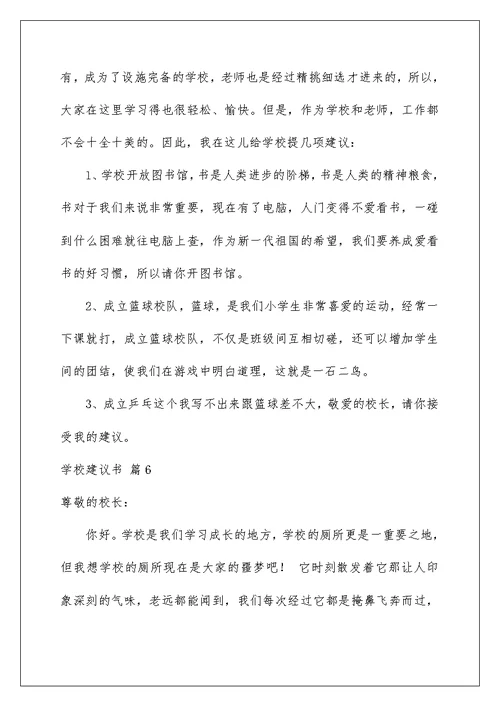 有，成为了设施完备的学校，老师也是经过精挑细选才进来的，所以，大家在这里学习得也很轻松、愉快。但是，作为学校和老师，工作都不会十全十美的。因此，我在这儿给学校提几项建议：

1、学校开放图书馆，书是人类进步的阶梯，书是人类的精神粮食，书对于我们来说非常重要，现在有了电脑，人们变得不爱看书，一碰到什么困难就往电脑上查，作为新一代祖国的希望，我们要养成爱看书的好习惯，所以请你开图书馆。

2、成立篮球校队，篮球，是我们小学生非常喜爱的运动，经常一下课就打，成立篮球校队，不仅是班级间互相切磋，还可以增加学生间的团结，使我们在游戏中明白道理，这就是一石二鸟。

3、成立乒乓这个我写不出来跟篮球差不大，敬爱的校长，请你接受我的建议。

学校建议书 篇6

尊敬的校长：

你好。学校是我们学习成长的地方，学校的厕所更是一重要之地，但我想学校的厕所现在是大家的噩梦吧！ 它时刻散发着它那让人印象深刻的气味，老远都能闻到，我们每次经过它都是掩鼻飞奔而过，